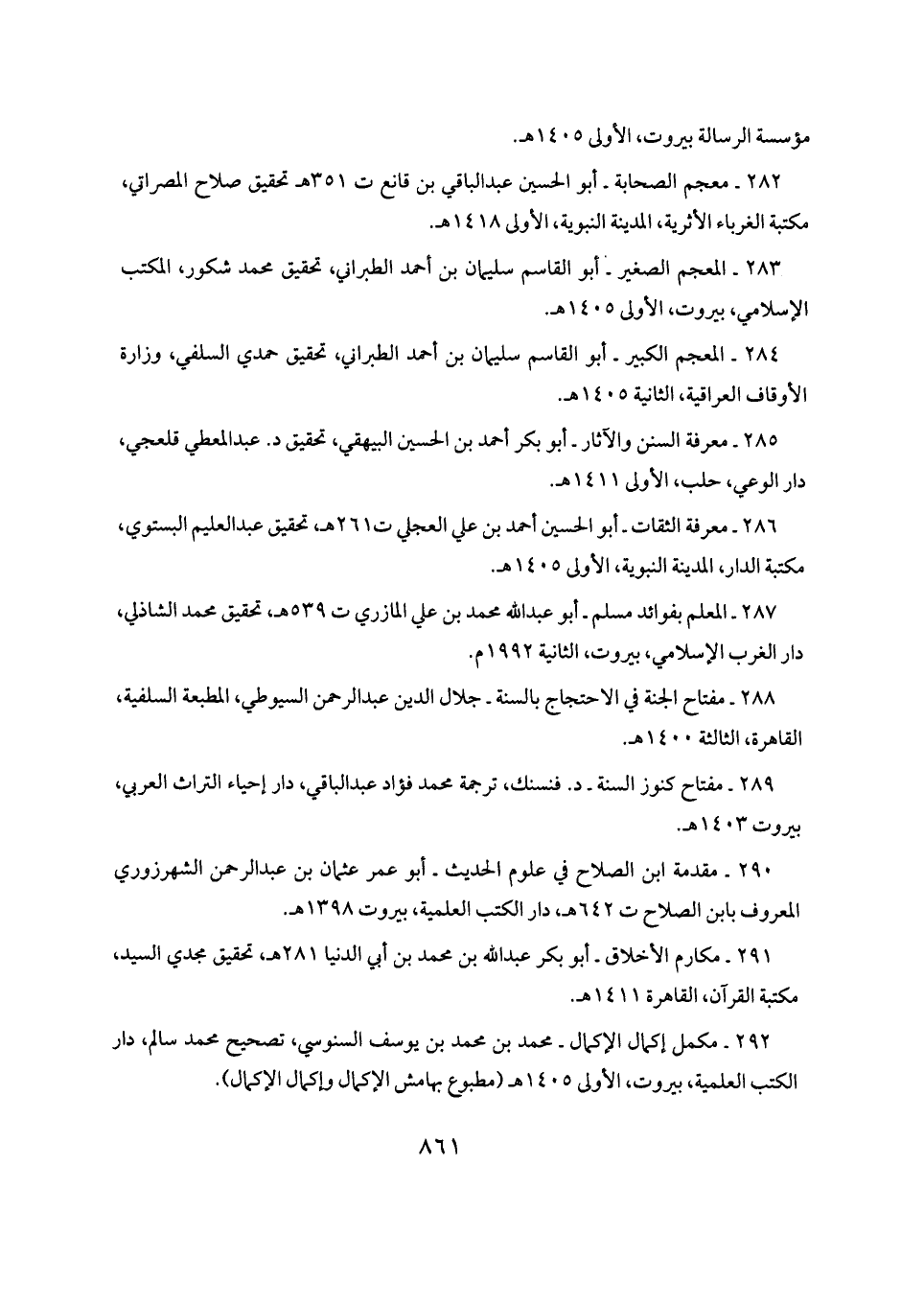 مؤسسة الرسالة بيروت، الأولى ١٤٠٥هـ.

٢٨٢ ـ معجم الصحابة ـ أبو الحسين عبدالباقي بن قانع ت ٣٥١هـ تحقيق صلاح المصراتي، مكتبة الغرباء الأثرية، المدينة النبوية، الأولى ١٤١٨هـ.

٢٨٣ ـ المعجم الصغير ـ أبو القاسم سليمان بن أحمد الطبراني، تحقيق محمد شكور، المكتب الإسلامي، بيروت، الأولى ١٤٠٥هـ.

٢٨٤ ـ المعجم الكبير ـ أبو القاسم سليمان بن أحمد الطبراني، تحقيق حمدي السلفي، وزارة الأوقاف العراقية، الثانية ١٤٠٥هـ.

٢٨٥ ـ معرفة السنن والآثار ـ أبو بكر أحمد بن الحسين البيهقي، تحقيق د. عبدالمعطي قلعجي، دار الوعي، حلب، الأولى ١٤١١هـ.

٢٨٦ ـ معرفة الثقات ـ أبو الحسين أحمد بن علي العجلي ت٢٦١هـ، تحقيق عبدالعليم البستوي، مكتبة الدار، المدينة النبوية، الأولى ١٤٠٥هـ.

٢٨٧ ـ المعلم بفوائد مسلم ـ أبو عبدالله محمد بن علي المازري ت ٥٣٩هـ، تحقيق محمد الشاذلي، دار الغرب الإسلامي، بيروت، الثانية ١٩٩٢م.

٢٨٨ ـ مفتاح الجنة في الاحتجاج بالسنة ـ جلال الدين عبدالرحمن السيوطي، المطبعة السلفية، القاهرة، الثالثة ١٤٠٠هـ.

٢٨٩ ـ مفتاح كنوز السنة ـ د. فنسنك، ترجمة محمد فؤاد عبدالباقي، دار إحياء التراث العربي، بيروت ١٤٠٣هـ.

٢٩٠ ـ مقدمة ابن الصلاح في علوم الحديث ـ أبو عمر عثمان بن عبدالرحمن الشهرزوري المعروف بابن الصلاح ت ٦٤٢هـ، دار الكتب العلمية، بيروت ١٣٩٨هـ.

٢٩١ ـ مكارم الأخلاق ـ أبو بكر عبدالله بن محمد بن أبي الدنيا ٢٨١هـ، تحقيق مجدي السيد، مكتبة القرآن، القاهرة ١٤١١هـ.

٢٩٢ ـ مكمل إكمال الإكمال ـ محمد بن محمد بن يوسف السنوسي، تصحيح محمد سالم، دار الكتب العلمية، بيروت، الأولى ١٤٠٥هـ (مطبوع بهامش الإكمال وإكمال الإكمال).

٨٦١